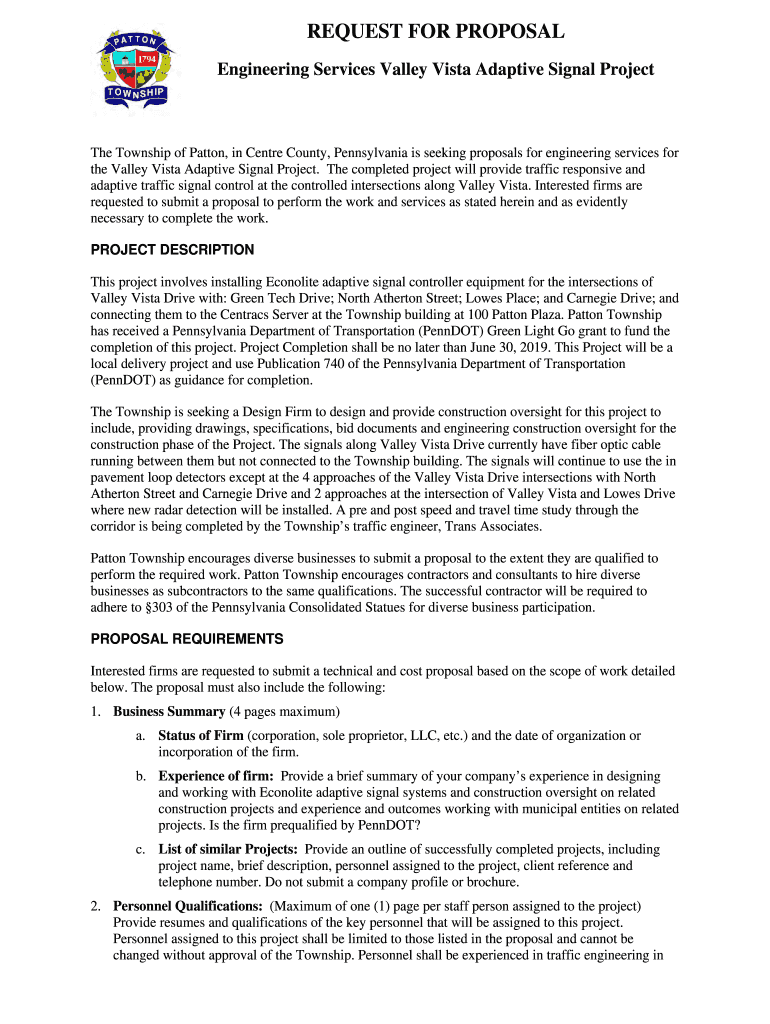 PATTON
1794
TOWNSHIP

REQUEST FOR PROPOSAL

Engineering Services Valley Vista Adaptive Signal Project

The Township of Patton, in Centre County, Pennsylvania is seeking proposals for engineering services for the Valley Vista Adaptive Signal Project. The completed project will provide traffic responsive and adaptive traffic signal control at the controlled intersections along Valley Vista. Interested firms are requested to submit a proposal to perform the work and services as stated herein and as evidently necessary to complete the work.

PROJECT DESCRIPTION

This project involves installing Econolite adaptive signal controller equipment for the intersections of Valley Vista Drive with: Green Tech Drive; North Atherton Street; Lowes Place; and Carnegie Drive; and connecting them to the Centracs Server at the Township building at 100 Patton Plaza. Patton Township has received a Pennsylvania Department of Transportation (PennDOT) Green Light Go grant to fund the completion of this project. Project Completion shall be no later than June 30, 2019. This Project will be a local delivery project and use Publication 740 of the Pennsylvania Department of Transportation (PennDOT) as guidance for completion.

The Township is seeking a Design Firm to design and provide construction oversight for this project to include, providing drawings, specifications, bid documents and engineering construction oversight for the construction phase of the Project. The signals along Valley Vista Drive currently have fiber optic cable running between them but not connected to the Township building. The signals will continue to use the in pavement loop detectors except at the 4 approaches of the Valley Vista Drive intersections with North Atherton Street and Carnegie Drive and 2 approaches at the intersection of Valley Vista and Lowes Drive where new radar detection will be installed. A pre and post speed and travel time study through the corridor is being completed by the Township's traffic engineer, Trans Associates.

Patton Township encourages diverse businesses to submit a proposal to the extent they are qualified to perform the required work. Patton Township encourages contractors and consultants to hire diverse businesses as subcontractors to the same qualifications. The successful contractor will be required to adhere to §303 of the Pennsylvania Consolidated Statues for diverse business participation.

PROPOSAL REQUIREMENTS

Interested firms are requested to submit a technical and cost proposal based on the scope of work detailed below. The proposal must also include the following:

1. Business Summary (4 pages maximum)

a. Status of Firm (corporation, sole proprietor, LLC, etc.) and the date of organization or incorporation of the firm.

b. Experience of firm: Provide a brief summary of your company's experience in designing and working with Econolite adaptive signal systems and construction oversight on related construction projects and experience and outcomes working with municipal entities on related projects. Is the firm prequalified by PennDOT?

c. List of similar Projects: Provide an outline of successfully completed projects, including project name, brief description, personnel assigned to the project, client reference and telephone number. Do not submit a company profile or brochure.

2. Personnel Qualifications: (Maximum of one (1) page per staff person assigned to the project) Provide resumes and qualifications of the key personnel that will be assigned to this project. Personnel assigned to this project shall be limited to those listed in the proposal and cannot be changed without approval of the Township. Personnel shall be experienced in traffic engineering in